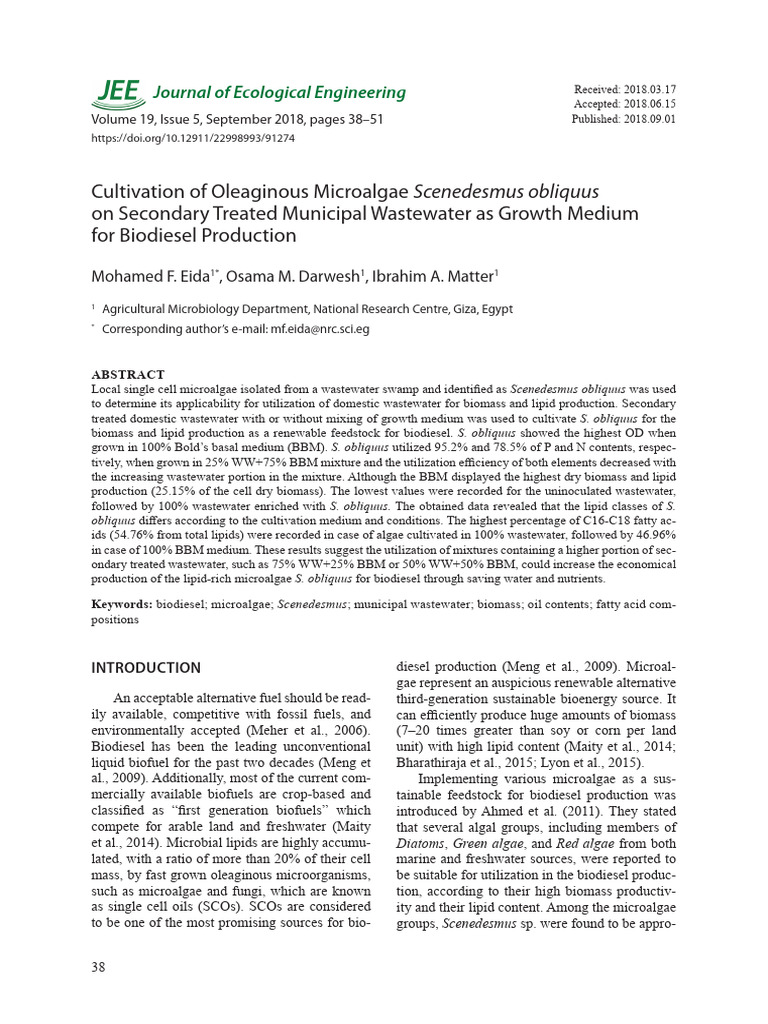 JEE Journal of Ecological Engineering
Volume 19, Issue 5, September 2018, pages 38–51
https://doi.org/10.12911/22998993/91274

Received: 2018.03.17
Accepted: 2018.06.15
Published: 2018.09.01

Cultivation of Oleaginous Microalgae Scenedesmus obliquus on Secondary Treated Municipal Wastewater as Growth Medium for Biodiesel Production

Mohamed F. Eida$^{1*}$, Osama M. Darwesh$^{1}$, Ibrahim A. Matter$^{1}$

$^{1}$ Agricultural Microbiology Department, National Research Centre, Giza, Egypt
$^{*}$ Corresponding author's e-mail: mf.eida@nrc.sci.eg

ABSTRACT
Local single cell microalgae isolated from a wastewater swamp and identified as Scenedesmus obliquus was used to determine its applicability for utilization of domestic wastewater for biomass and lipid production. Secondary treated domestic wastewater with or without mixing of growth medium was used to cultivate S. obliquus for the biomass and lipid production as a renewable feedstock for biodiesel. S. obliquus showed the highest OD when grown in 100% Bold's basal medium (BBM). S. obliquus utilized 95.2% and 78.5% of P and N contents, respectively, when grown in 25% WW+75% BBM mixture and the utilization efficiency of both elements decreased with the increasing wastewater portion in the mixture. Although the BBM displayed the highest dry biomass and lipid production (25.15% of the cell dry biomass). The lowest values were recorded for the uninoculated wastewater, followed by 100% wastewater enriched with S. obliquus. The obtained data revealed that the lipid classes of S. obliquus differs according to the cultivation medium and conditions. The highest percentage of C16-C18 fatty acids (54.76% from total lipids) were recorded in case of algae cultivated in 100% wastewater, followed by 46.96% in case of 100% BBM medium. These results suggest the utilization of mixtures containing a higher portion of secondary treated wastewater, such as 75% WW+25% BBM or 50% WW+50% BBM, could increase the economical production of the lipid-rich microalgae S. obliquus for biodiesel through saving water and nutrients.

Keywords: biodiesel; microalgae; Scenedesmus; municipal wastewater; biomass; oil contents; fatty acid compositions

INTRODUCTION

An acceptable alternative fuel should be readily available, competitive with fossil fuels, and environmentally accepted (Meher et al., 2006). Biodiesel has been the leading unconventional liquid biofuel for the past two decades (Meng et al., 2009). Additionally, most of the current commercially available biofuels are crop-based and classified as "first generation biofuels" which compete for arable land and freshwater (Maity et al., 2014). Microbial lipids are highly accumulated, with a ratio of more than 20% of their cell mass, by fast grown oleaginous microorganisms, such as microalgae and fungi, which are known as single cell oils (SCOs). SCOs are considered to be one of the most promising sources for biodiesel production (Meng et al., 2009). Microalgae represent an auspicious renewable alternative third-generation sustainable bioenergy source. It can efficiently produce huge amounts of biomass (7–20 times greater than soy or corn per land unit) with high lipid content (Maity et al., 2014; Bharathiraja et al., 2015; Lyon et al., 2015).

Implementing various microalgae as a sustainable feedstock for biodiesel production was introduced by Ahmed et al. (2011). They stated that several algal groups, including members of Diatoms, Green algae, and Red algae from both marine and freshwater sources, were reported to be suitable for utilization in the biodiesel production, according to their high biomass productivity and their lipid content. Among the microalgae groups, Scenedesmus sp. were found to be appro-

38